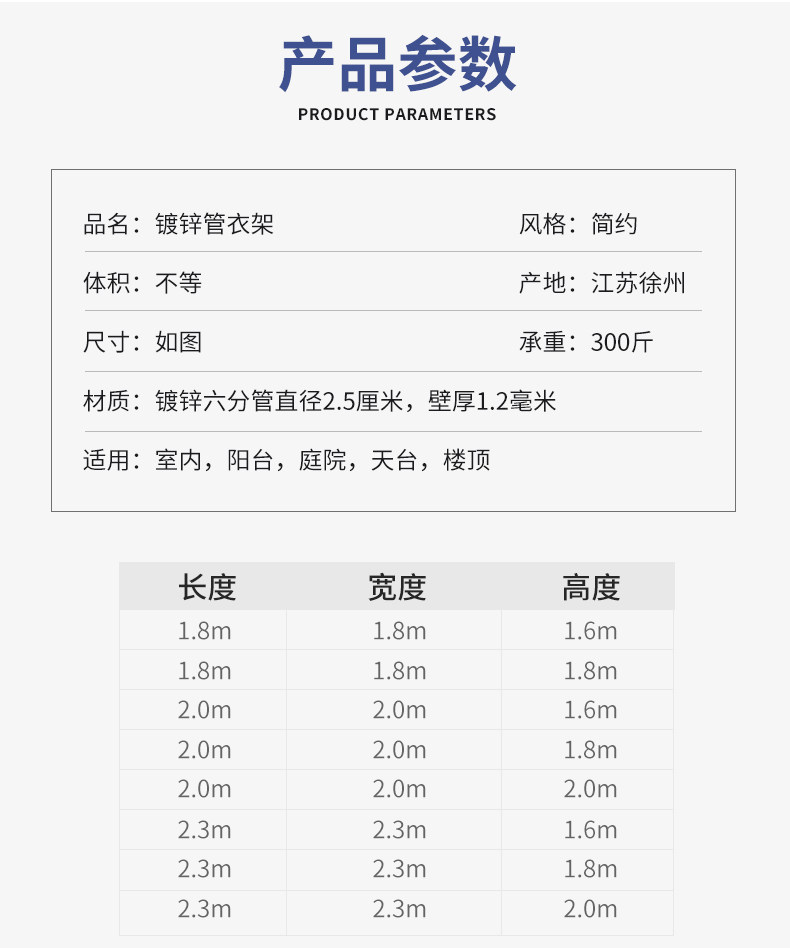 产品参数
PRODUCT PARAMETERS

品名：镀锌管衣架
风格：简约

体积：不等
产地：江苏徐州

尺寸：如图
承重：300斤

材质：镀锌六分管直径2.5厘米，壁厚1.2毫米

适用：室内，阳台，庭院，天台，楼顶

| 长度 | 宽度 | 高度 |
|---|---|---|
| 1.8m | 1.8m | 1.6m |
| 1.8m | 1.8m | 1.8m |
| 2.0m | 2.0m | 1.6m |
| 2.0m | 2.0m | 1.8m |
| 2.0m | 2.0m | 2.0m |
| 2.3m | 2.3m | 1.6m |
| 2.3m | 2.3m | 1.8m |
| 2.3m | 2.3m | 2.0m |